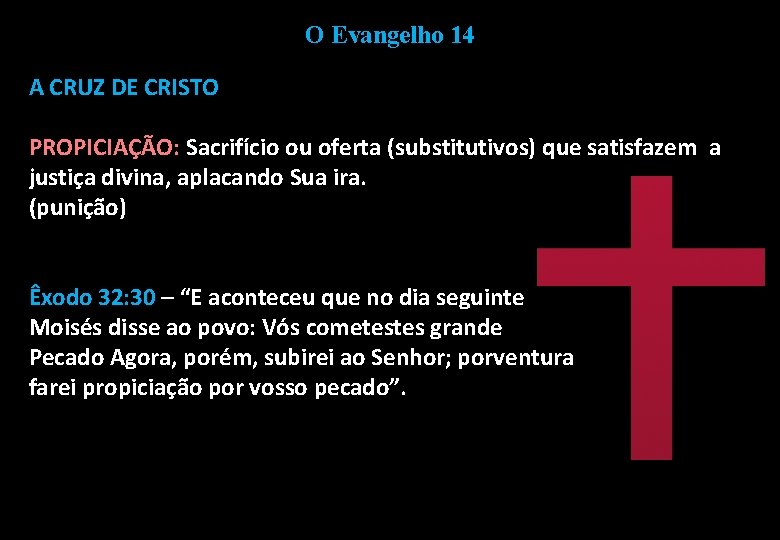 O Evangelho 14

A CRUZ DE CRISTO

PROPICIAÇÃO: Sacrifício ou oferta (substitutivos) que satisfazem a justiça divina, aplacando Sua ira.
(punição)

Êxodo 32:30 – “E aconteceu que no dia seguinte Moisés disse ao povo: Vós cometestes grande Pecado Agora, porém, subirei ao Senhor; porventura farei propiciação por vosso pecado”.